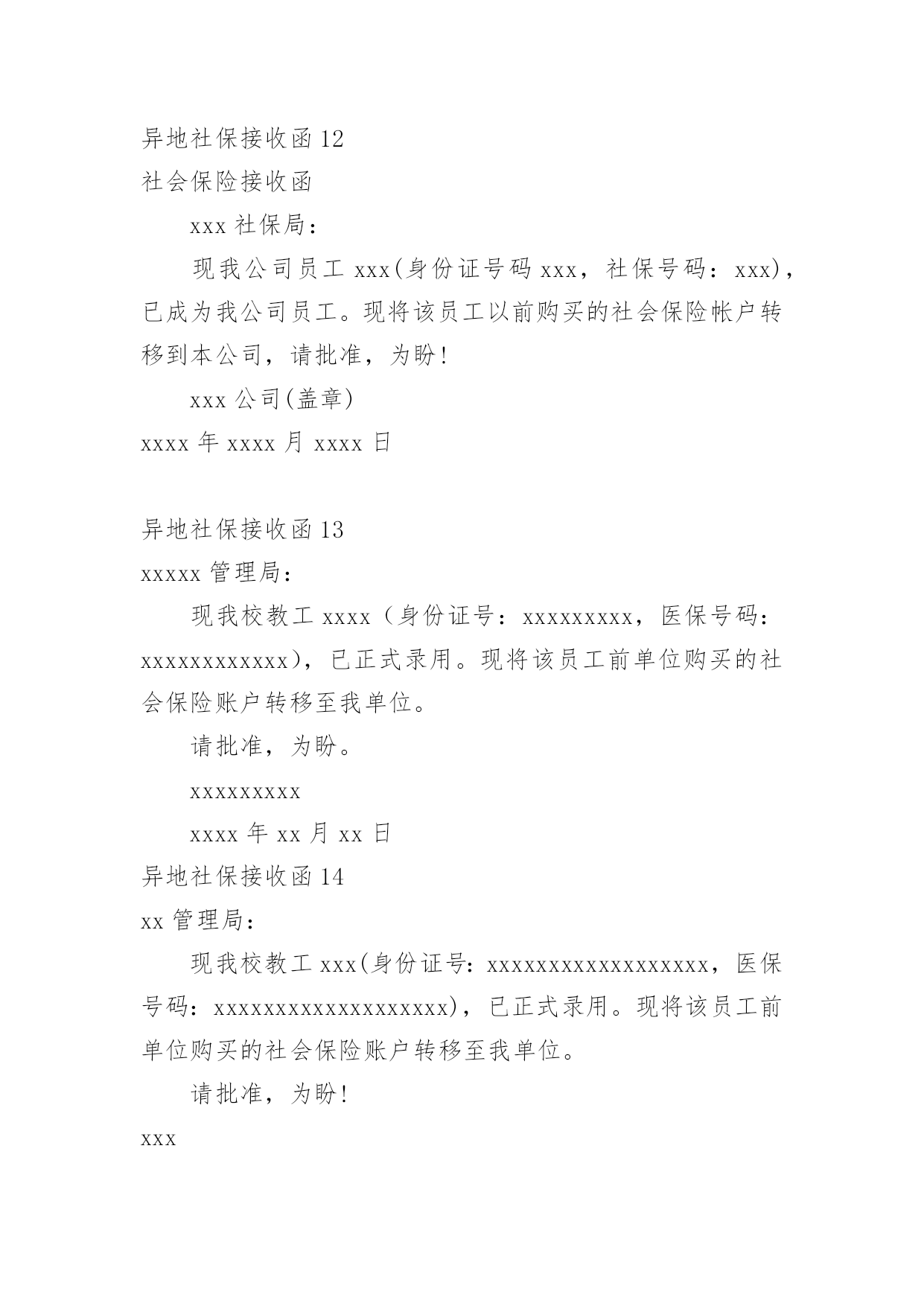 异地社保接收函 12

社会保险接收函

xxx 社保局：

现我公司员工 xxx(身份证号码 xxx，社保号码：xxx)，已成为我公司员工。现将该员工以前购买的社会保险帐户转移到本公司，请批准，为盼！

xxx 公司(盖章)

xxxx 年 xxxx 月 xxxx 日

异地社保接收函 13

xxxxx 管理局：

现我校教工 xxxx（身份证号：xxxxxxxxx，医保号码：xxxxxxxxxxxx），已正式录用。现将该员工前单位购买的社会保险账户转移至我单位。

请批准，为盼。

xxxxxxxxx

xxxx 年 xx 月 xx 日

异地社保接收函 14

xx 管理局：

现我校教工 xxx(身份证号：xxxxxxxxxxxxxxxxxx，医保号码：xxxxxxxxxxxxxxxxxxx)，已正式录用。现将该员工前单位购买的社会保险账户转移至我单位。

请批准，为盼！

xxx